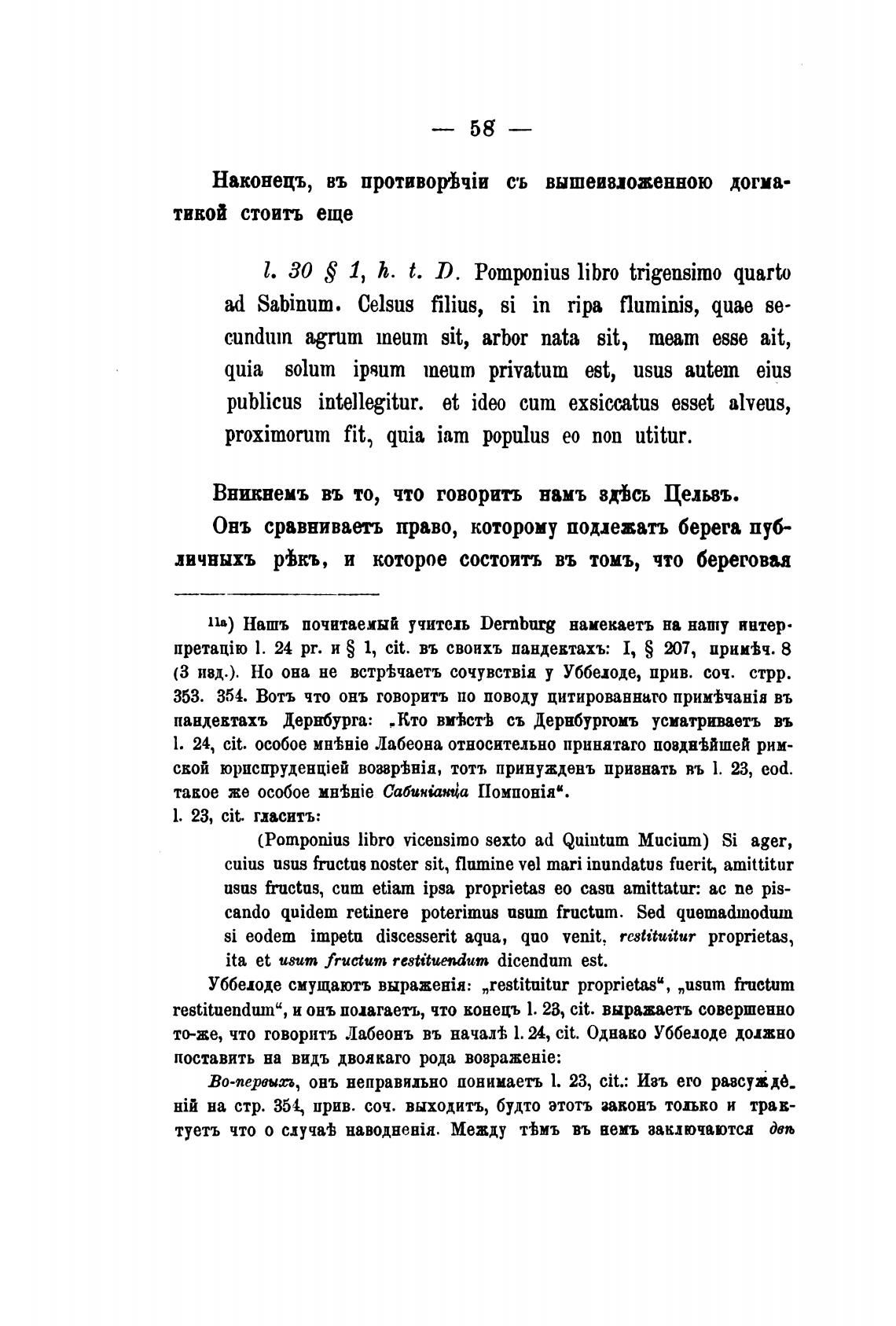 — 58 —

Наконецъ, въ противорѣчіи съ вышеизложенною догматикой стоитъ еще

l. 30 § 1, h. t. D. Pomponius libro trigensimo quarto ad Sabinum. Celsus filius, si in ripa fluminis, quae secundum agrum meum sit, arbor nata sit, meam esse ait, quia solum ipsum meum privatum est, usus autem eius publicus intellegitur. et ideo cum exsiccatus esset alveus, proximorum fit, quia iam populus eo non utitur.

Вникнемъ въ то, что говоритъ намъ здѣсь Цельзъ.

Онъ сравниваетъ право, которому подлежатъ берега публичныхъ рѣкъ, и которое состоитъ въ томъ, что береговая

11a) Нашъ почитаемый учитель Dernburg намекаетъ на нашу интерпретацію l. 24 pr. и § 1, cit. въ своихъ пандектахъ: I, § 207, примѣч. 8 (3 изд.). Но она не встрѣчаетъ сочувствія у Уббелоде, прив. соч. стрр. 353. 354. Вотъ что онъ говоритъ по поводу цитированнаго примѣчанія въ пандектахъ Дернбурга: „Кто вмѣстѣ съ Дернбургомъ усматриваетъ въ l. 24, cit. особое мнѣніе Лабеона относительно принятаго позднѣйшей римской юриспруденціей воззрѣнія, тотъ принужденъ признать въ l. 23, eod. такое же особое мнѣніе Сабиніанца Помпонія“.

l. 23, cit. гласитъ:

(Pomponius libro vicensimo sexto ad Quintum Mucium) Si ager, cuius usus fructus noster sit, flumine vel mari inundatus fuerit, amittitur usus fructus, cum etiam ipsa proprietas eo casu amittatur: ac ne piscando quidem retinere poterimus usum fructum. Sed quemadmodum si eodem impetu discesserit aqua, quo venit, restituitur proprietas, ita et usum fructum restituendum dicendum est.

Уббелоде смущаютъ выраженія: „restituitur proprietas“, „usum fructum restituendum“, и онъ полагаетъ, что конецъ l. 23, cit. выражаетъ совершенно то-же, что говоритъ Лабеонъ въ началѣ l. 24, cit. Однако Уббелоде должно поставить на видъ двоякаго рода возраженіе:

Во-первыхъ, онъ неправильно понимаетъ l. 23, cit.: Изъ его разсужденій на стр. 354, прив. соч. выходитъ, будто этотъ законъ только и трактуетъ что о случаѣ наводненія. Между тѣмъ въ немъ заключаются двѣ